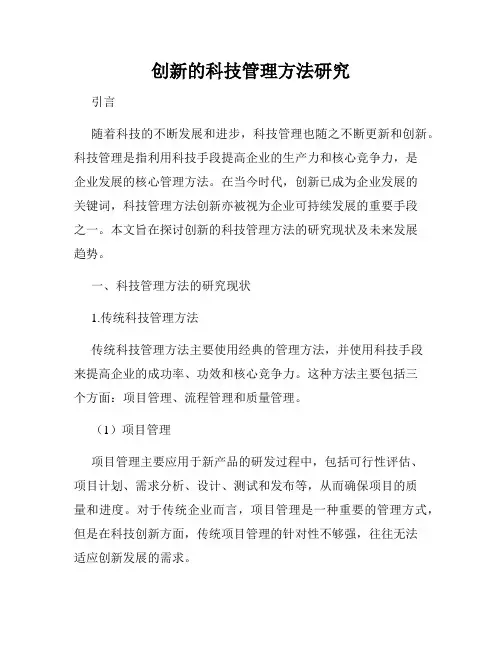 创新的科技管理方法研究

引言

随着科技的不断发展和进步，科技管理也随之不断更新和创新。科技管理是指利用科技手段提高企业的生产力和核心竞争力，是企业发展的核心管理方法。在当今时代，创新已成为企业发展的关键词，科技管理方法创新亦被视为企业可持续发展的重要手段之一。本文旨在探讨创新的科技管理方法的研究现状及未来发展趋势。

一、科技管理方法的研究现状

1.传统科技管理方法

传统科技管理方法主要使用经典的管理方法，并使用科技手段来提高企业的成功率、功效和核心竞争力。这种方法主要包括三个方面：项目管理、流程管理和质量管理。

（1）项目管理

项目管理主要应用于新产品的研发过程中，包括可行性评估、项目计划、需求分析、设计、测试和发布等，从而确保项目的质量和进度。对于传统企业而言，项目管理是一种重要的管理方式，但是在科技创新方面，传统项目管理的针对性不够强，往往无法适应创新发展的需求。